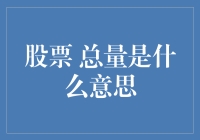 股票 总量是什么意思